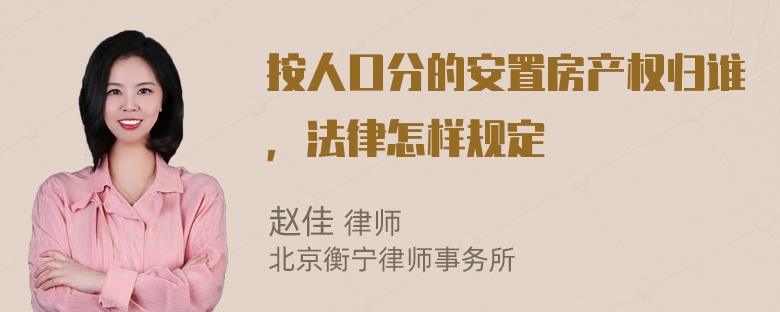 按人口分的安置房产权归谁，法律怎样规定

赵佳 律师
北京衡宁律师事务所